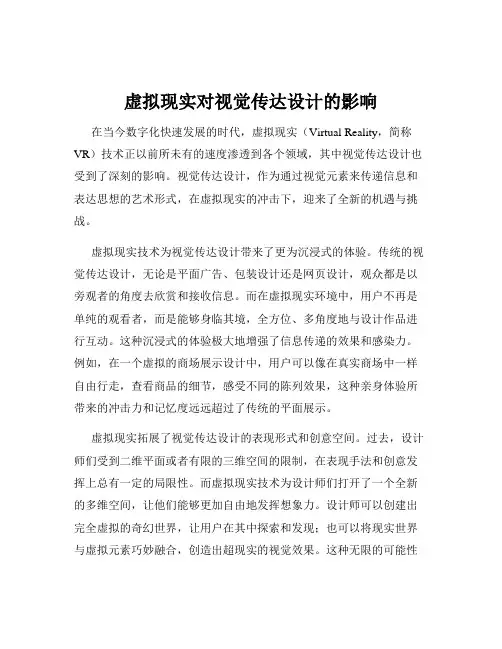 虚拟现实对视觉传达设计的影响

在当今数字化快速发展的时代，虚拟现实（Virtual Reality，简称VR）技术正以前所未有的速度渗透到各个领域，其中视觉传达设计也受到了深刻的影响。视觉传达设计，作为通过视觉元素来传递信息和表达思想的艺术形式，在虚拟现实的冲击下，迎来了全新的机遇与挑战。

虚拟现实技术为视觉传达设计带来了更为沉浸式的体验。传统的视觉传达设计，无论是平面广告、包装设计还是网页设计，观众都是以旁观者的角度去欣赏和接收信息。而在虚拟现实环境中，用户不再是单纯的观看者，而是能够身临其境，全方位、多角度地与设计作品进行互动。这种沉浸式的体验极大地增强了信息传递的效果和感染力。例如，在一个虚拟的商场展示设计中，用户可以像在真实商场中一样自由行走，查看商品的细节，感受不同的陈列效果，这种亲身体验所带来的冲击力和记忆度远远超过了传统的平面展示。

虚拟现实拓展了视觉传达设计的表现形式和创意空间。过去，设计师们受到二维平面或者有限的三维空间的限制，在表现手法和创意发挥上总有一定的局限性。而虚拟现实技术为设计师们打开了一个全新的多维空间，让他们能够更加自由地发挥想象力。设计师可以创建出完全虚拟的奇幻世界，让用户在其中探索和发现；也可以将现实世界与虚拟元素巧妙融合，创造出超现实的视觉效果。这种无限的可能性